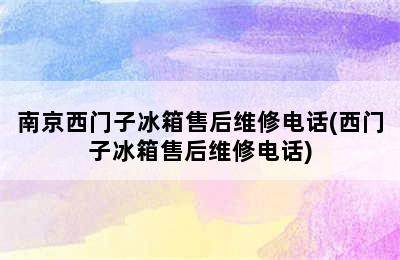 南京西门子冰箱售后维修电话(西门子冰箱售后维修电话)